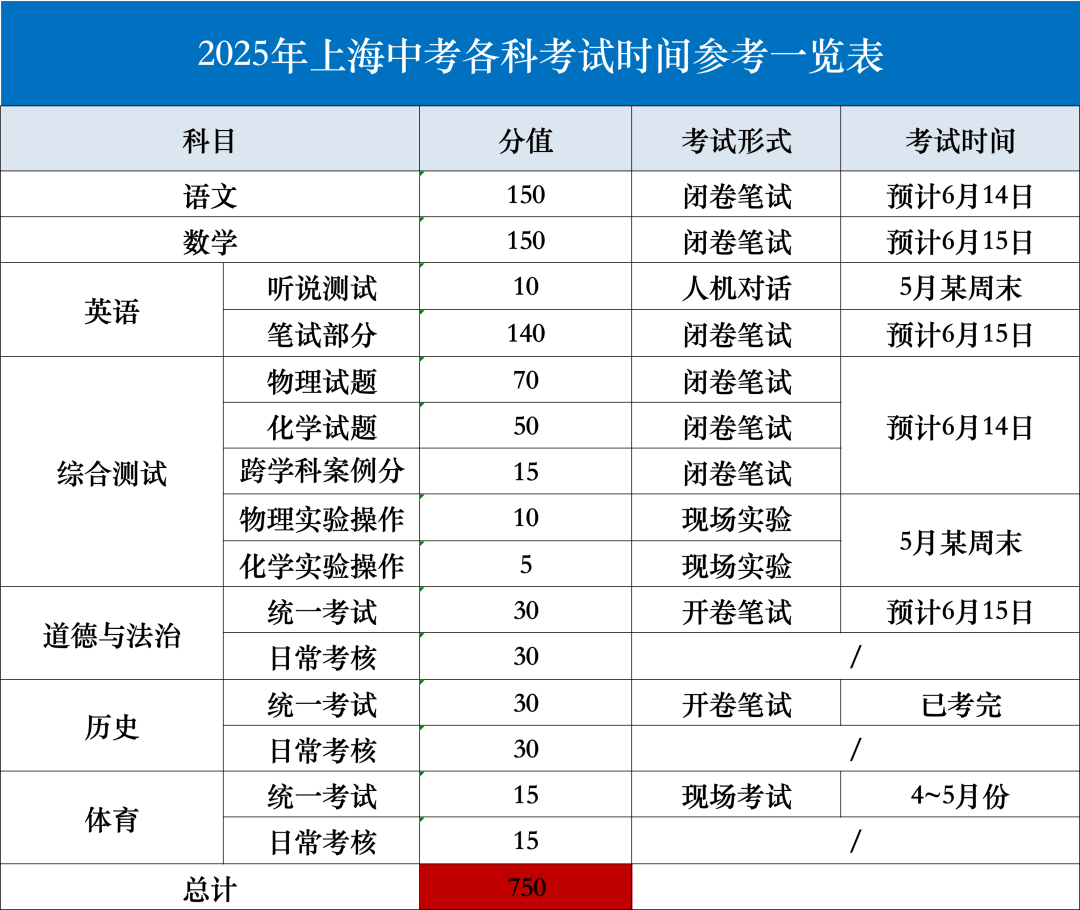 2025年上海中考各科考试时间参考一览表

| 科目 |  | 分值 | 考试形式 | 考试时间 |
|---|---|---|---|---|
| 语文 |  | 150 | 闭卷笔试 | 预计6月14日 |
| 数学 |  | 150 | 闭卷笔试 | 预计6月15日 |
| 英语 | 听说测试 | 10 | 人机对话 | 5月某周末 |
|  | 笔试部分 | 140 | 闭卷笔试 | 预计6月15日 |
| 综合测试 | 物理试题 | 70 | 闭卷笔试 | 预计6月14日 |
|  | 化学试题 | 50 | 闭卷笔试 |  |
|  | 跨学科案例分 | 15 | 闭卷笔试 |  |
|  | 物理实验操作 | 10 | 现场实验 | 5月某周末 |
|  | 化学实验操作 | 5 | 现场实验 |  |
| 道德与法治 | 统一考试 | 30 | 开卷笔试 | 预计6月15日 |
|  | 日常考核 | 30 | / |  |
| 历史 | 统一考试 | 30 | 开卷笔试 | 已考完 |
|  | 日常考核 | 30 | / |  |
| 体育 | 统一考试 | 15 | 现场考试 | 4~5月份 |
|  | 日常考核 | 15 | / |  |
| 总计 |  | 750 |  |  |